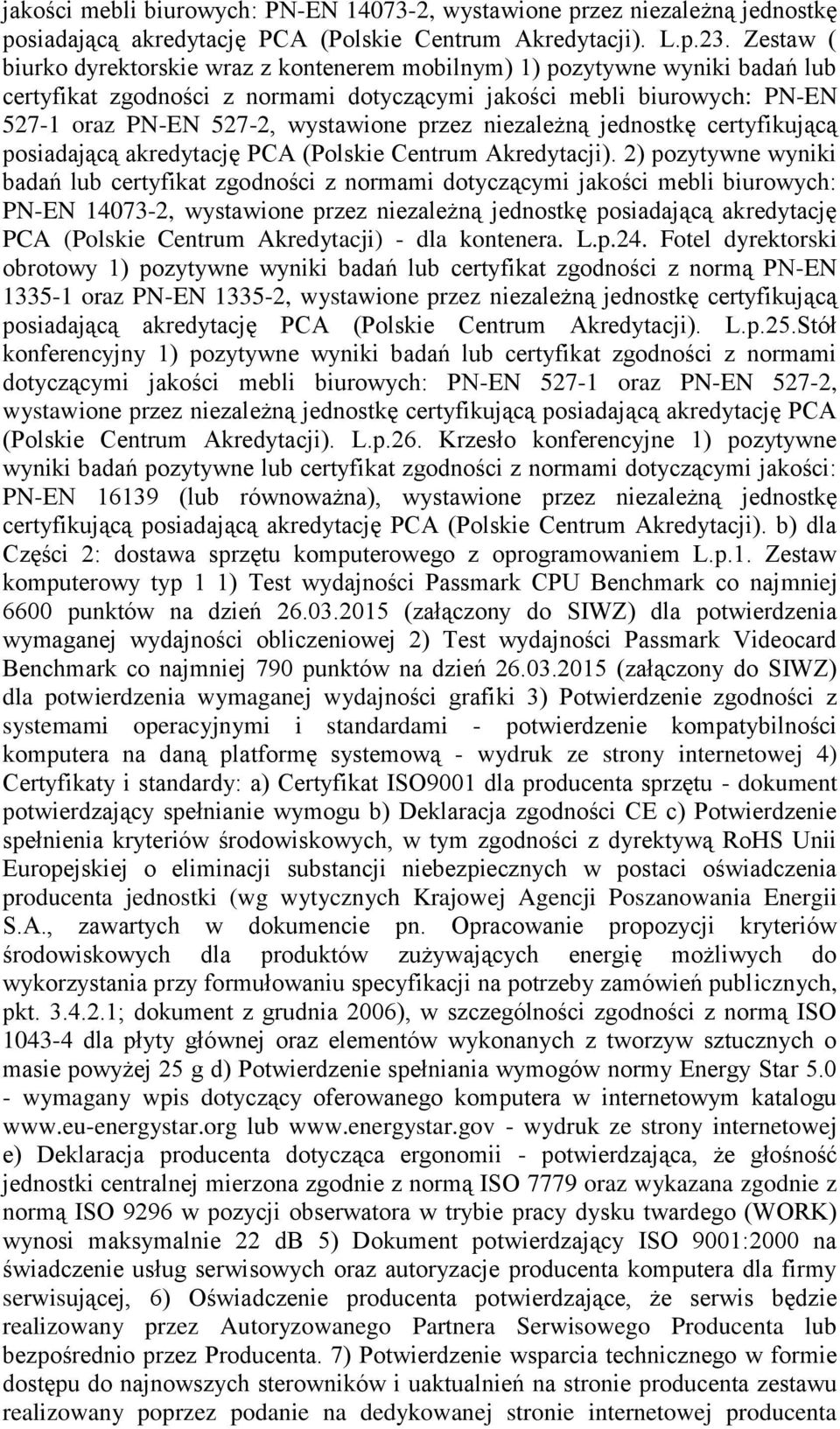 jakości mebli biurowych: PN-EN 14073-2, wystawione przez niezależną jednostkę posiadającą akredytację PCA (Polskie Centrum Akredytacji). L.p.23. Zestaw ( biurko dyrektorskie wraz z kontenerem mobilnym) 1) pozytywne wyniki badań lub certyfikat zgodności z normami dotyczącymi jakości mebli biurowych: PN-EN 527-1 oraz PN-EN 527-2, wystawione przez niezależną jednostkę certyfikującą posiadającą akredytację PCA (Polskie Centrum Akredytacji). 2) pozytywne wyniki badań lub certyfikat zgodności z normami dotyczącymi jakości mebli biurowych: PN-EN 14073-2, wystawione przez niezależną jednostkę posiadającą akredytację PCA (Polskie Centrum Akredytacji) - dla kontenera. L.p.24. Fotel dyrektorski obrotowy 1) pozytywne wyniki badań lub certyfikat zgodności z normą PN-EN 1335-1 oraz PN-EN 1335-2, wystawione przez niezależną jednostkę certyfikującą posiadającą akredytację PCA (Polskie Centrum Akredytacji). L.p.25.Stół konferencyjny 1) pozytywne wyniki badań lub certyfikat zgodności z normami dotyczącymi jakości mebli biurowych: PN-EN 527-1 oraz PN-EN 527-2, wystawione przez niezależną jednostkę certyfikującą posiadającą akredytację PCA (Polskie Centrum Akredytacji). L.p.26. Krzesło konferencyjne 1) pozytywne wyniki badań pozytywne lub certyfikat zgodności z normami dotyczącymi jakości: PN-EN 16139 (lub równoważna), wystawione przez niezależną jednostkę certyfikującą posiadającą akredytację PCA (Polskie Centrum Akredytacji). b) dla Części 2: dostawa sprzętu komputerowego z oprogramowaniem L.p.1. Zestaw komputerowy typ 1 1) Test wydajności Passmark CPU Benchmark co najmniej 6600 punktów na dzień 26.03.2015 (załączony do SIWZ) dla potwierdzenia wymaganej wydajności obliczeniowej 2) Test wydajności Passmark Videocard Benchmark co najmniej 790 punktów na dzień 26.03.2015 (załączony do SIWZ) dla potwierdzenia wymaganej wydajności grafiki 3) Potwierdzenie zgodności z systemami operacyjnymi i standardami - potwierdzenie kompatybilności komputera na daną platformę systemową - wydruk ze strony internetowej 4) Certyfikaty i standardy: a) Certyfikat ISO9001 dla producenta sprzętu - dokument potwierdzający spełnianie wymogu b) Deklaracja zgodności CE c) Potwierdzenie spełnienia kryteriów środowiskowych, w tym zgodności z dyrektywą RoHS Unii Europejskiej o eliminacji substancji niebezpiecznych w postaci oświadczenia producenta jednostki (wg wytycznych Krajowej Agencji Poszanowania Energii S.A., zawartych w dokumencie pn. Opracowanie propozycji kryteriów środowiskowych dla produktów zużywających energię możliwych do wykorzystania przy formułowaniu specyfikacji na potrzeby zamówień publicznych, pkt. 3.4.2.1; dokument z grudnia 2006), w szczególności zgodności z normą ISO 1043-4 dla płyty głównej oraz elementów wykonanych z tworzyw sztucznych o masie powyżej 25 g d) Potwierdzenie spełniania wymogów normy Energy Star 5.0 - wymagany wpis dotyczący oferowanego komputera w internetowym katalogu www.eu-energystar.org lub www.energystar.gov - wydruk ze strony internetowej e) Deklaracja producenta dotycząca ergonomii - potwierdzająca, że głośność jednostki centralnej mierzona zgodnie z normą ISO 7779 oraz wykazana zgodnie z normą ISO 9296 w pozycji obserwatora w trybie pracy dysku twardego (WORK) wynosi maksymalnie 22 dB 5) Dokument potwierdzający ISO 9001:2000 na świadczenie usług serwisowych oraz autoryzacje producenta komputera dla firmy serwisującej, 6) Oświadczenie producenta potwierdzające, że serwis będzie realizowany przez Autoryzowanego Partnera Serwisowego Producenta lub bezpośrednio przez Producenta. 7) Potwierdzenie wsparcia technicznego w formie dostępu do najnowszych sterowników i uaktualnień na stronie producenta zestawu realizowany poprzez podanie na dedykowanej stronie internetowej producenta